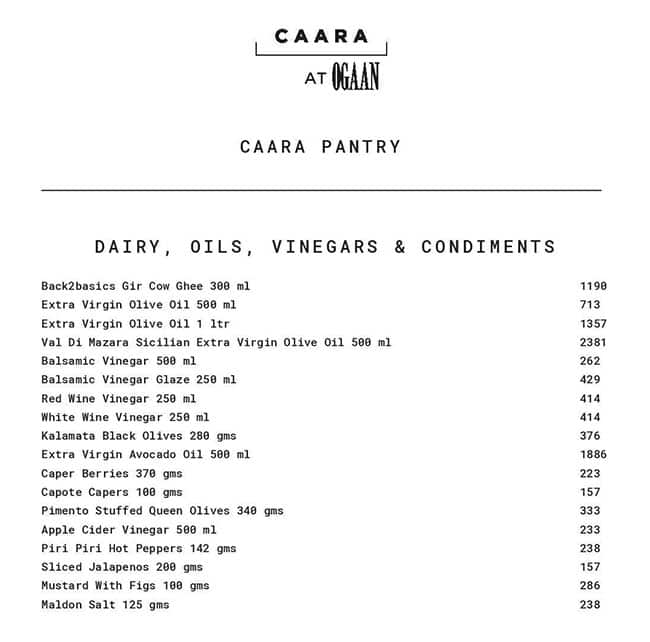 CAARA

AT OGAAN

CAARA PANTRY

DAIRY, OILS, VINEGARS & CONDIMENTS

| | |
|---|---|
| Back2basics Gir Cow Ghee 300 ml | 1190 |
| Extra Virgin Olive Oil 500 ml | 713 |
| Extra Virgin Olive Oil 1 ltr | 1357 |
| Val Di Mazara Sicilian Extra Virgin Olive Oil 500 ml | 2381 |
| Balsamic Vinegar 500 ml | 262 |
| Balsamic Vinegar Glaze 250 ml | 429 |
| Red Wine Vinegar 250 ml | 414 |
| White Wine Vinegar 250 ml | 414 |
| Kalamata Black Olives 280 gms | 376 |
| Extra Virgin Avocado Oil 500 ml | 1886 |
| Caper Berries 370 gms | 223 |
| Capote Capers 100 gms | 157 |
| Pimento Stuffed Queen Olives 340 gms | 333 |
| Apple Cider Vinegar 500 ml | 233 |
| Piri Piri Hot Peppers 142 gms | 238 |
| Sliced Jalapenos 200 gms | 157 |
| Mustard With Figs 100 gms | 286 |
| Maldon Salt 125 gms | 238 |